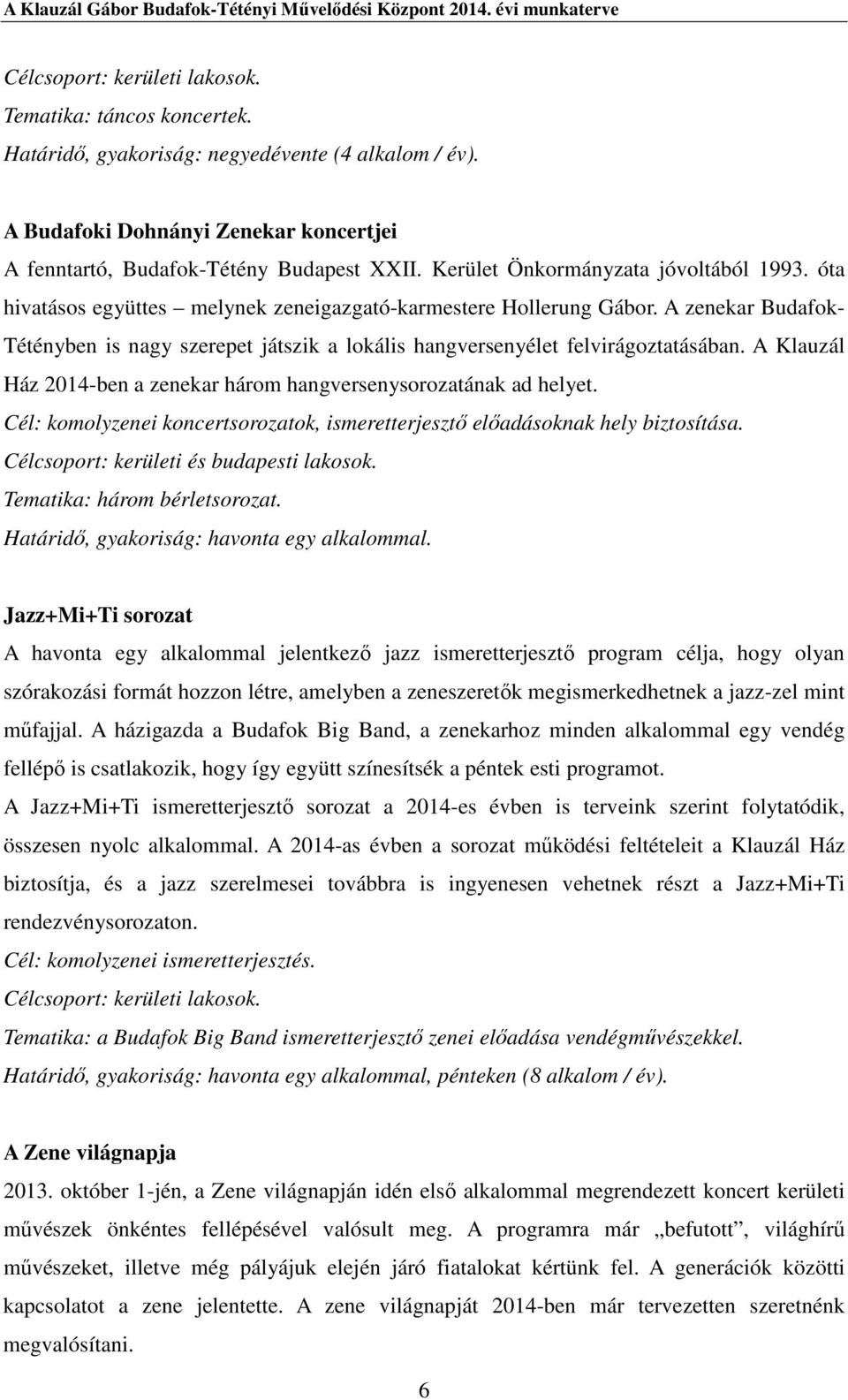 A Klauzál Gábor Budafok-Tétényi Művelődési Központ 2014. évi munkaterve

Célcsoport: kerületi lakosok.
Tematika: táncos koncertek.
Határidő, gyakoriság: negyedévente (4 alkalom / év).

A Budafoki Dohnányi Zenekar koncertjei
A fenntartó, Budafok-Tétény Budapest XXII. Kerület Önkormányzata jóvoltából 1993. óta hivatásos együttes – melynek zeneigazgató-karmestere Hollerung Gábor. A zenekar Budafok-Tétényben is nagy szerepet játszik a lokális hangversenyélet felvirágoztatásában. A Klauzál Ház 2014-ben a zenekar három hangversenysorozatának ad helyet.
Cél: komolyzenei koncertsorozatok, ismeretterjesztő előadásoknak hely biztosítása.
Célcsoport: kerületi és budapesti lakosok.
Tematika: három bérletsorozat.
Határidő, gyakoriság: havonta egy alkalommal.

Jazz+Mi+Ti sorozat
A havonta egy alkalommal jelentkező jazz ismeretterjesztő program célja, hogy olyan szórakozási formát hozzon létre, amelyben a zeneszeretők megismerkedhetnek a jazz-zel mint műfajjal. A házigazda a Budafok Big Band, a zenekarhoz minden alkalommal egy vendég fellépő is csatlakozik, hogy így együtt színesítsék a péntek esti programot.
A Jazz+Mi+Ti ismeretterjesztő sorozat a 2014-es évben is terveink szerint folytatódik, összesen nyolc alkalommal. A 2014-as évben a sorozat működési feltételeit a Klauzál Ház biztosítja, és a jazz szerelmesei továbbra is ingyenesen vehetnek részt a Jazz+Mi+Ti rendezvénysorozaton.
Cél: komolyzenei ismeretterjesztés.
Célcsoport: kerületi lakosok.
Tematika: a Budafok Big Band ismeretterjesztő zenei előadása vendégművészekkel.
Határidő, gyakoriság: havonta egy alkalommal, pénteken (8 alkalom / év).

A Zene világnapja
2013. október 1-jén, a Zene világnapján idén első alkalommal megrendezett koncert kerületi művészek önkéntes fellépésével valósult meg. A programra már „befutott”, világhírű művészeket, illetve még pályájuk elején járó fiatalokat kértünk fel. A generációk közötti kapcsolatot a zene jelentette. A zene világnapját 2014-ben már tervezetten szeretnénk megvalósítani.

6